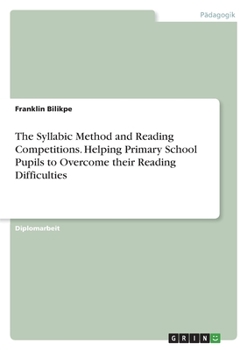 Pädagogik

Franklin Bilikpe

The Syllabic Method and Reading Competitions. Helping Primary School Pupils to Overcome their Reading Difficulties

Diplomarbeit

GRIN